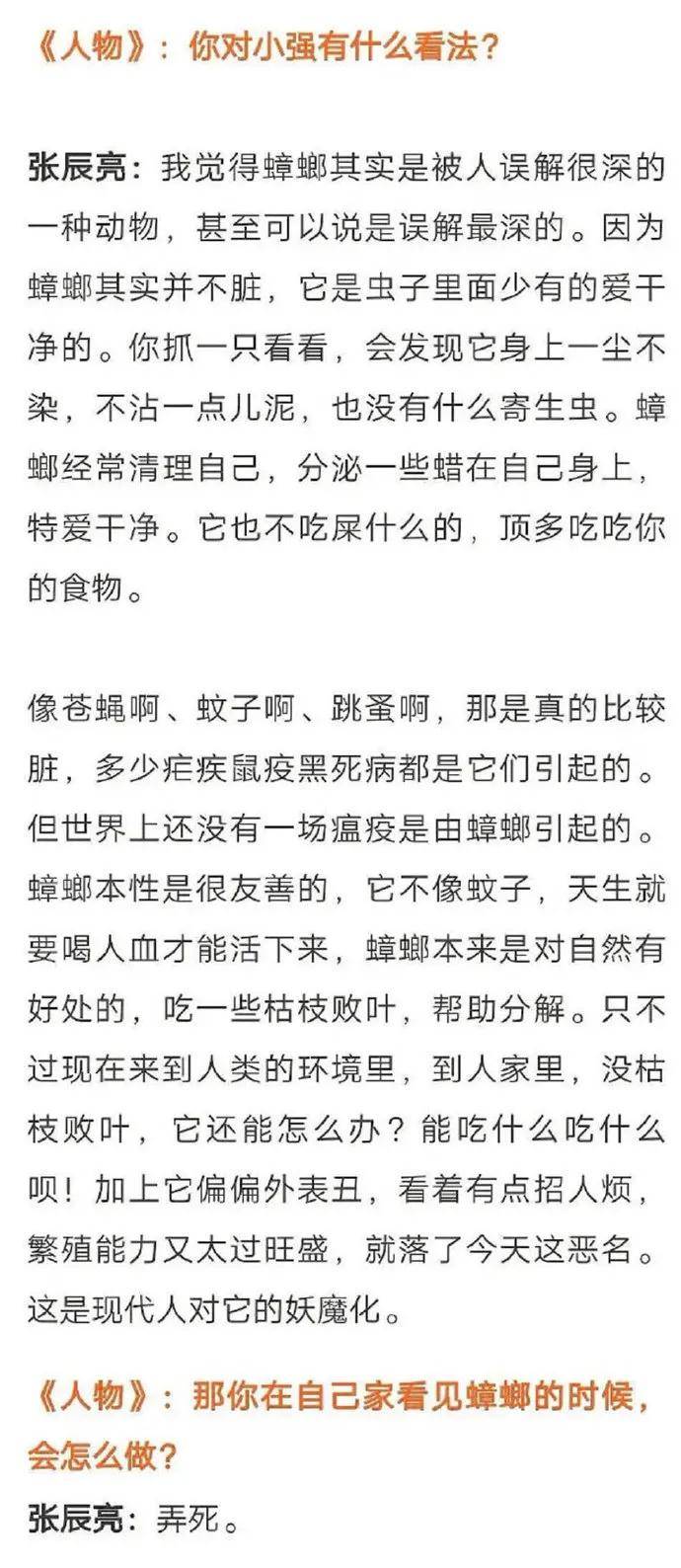 《人物》：你对小强有什么看法？

张辰亮：我觉得蟑螂其实是被人误解很深的一种动物，甚至可以说是误解最深的。因为蟑螂其实并不脏，它是虫子里面少有的爱干净的。你抓一只看看，会发现它身上一尘不染，不沾一点儿泥，也没有什么寄生虫。蟑螂经常清理自己，分泌一些蜡在自己身上，特爱干净。它也不吃屎什么的，顶多吃吃你的食物。

像苍蝇啊、蚊子啊、跳蚤啊，那是真的比较脏，多少疟疾鼠疫黑死病都是它们引起的。但世界上还没有一场瘟疫是由蟑螂引起的。蟑螂本性是很友善的，它不像蚊子，天生就要喝人血才能活下来，蟑螂本来是对自然有好处的，吃一些枯枝败叶，帮助分解。只不过现在来到人类的环境里，到人家里，没枯枝败叶，它还能怎么办？能吃什么吃什么呗！加上它偏偏外表丑，看着有点招人烦，繁殖能力又太过旺盛，就落了今天这恶名。这是现代人对它的妖魔化。

《人物》：那你在自己家看见蟑螂的时候，会怎么做？

张辰亮：弄死。